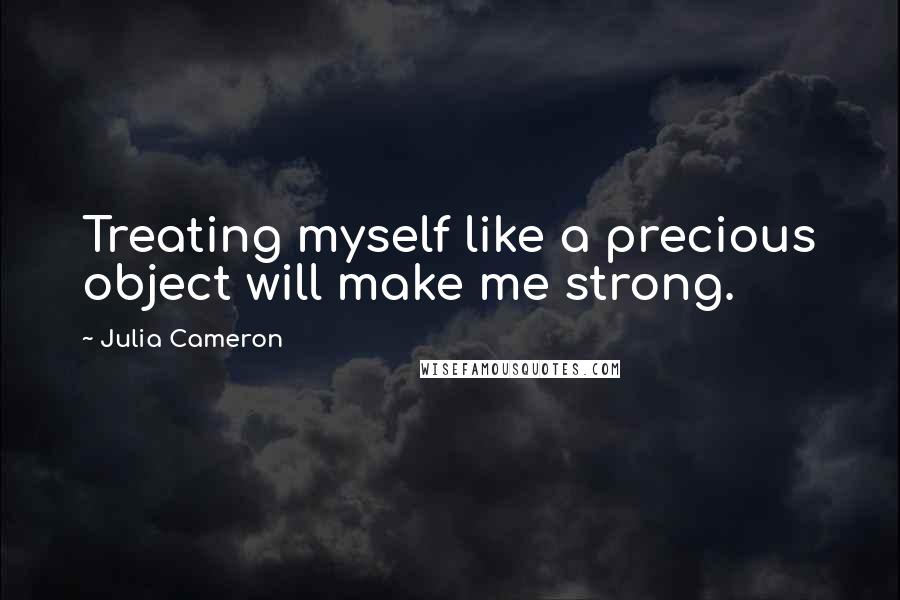 Treating myself like a precious object will make me strong.

~ Julia Cameron

WISEFAMOUSQUOTES.COM